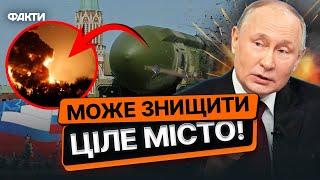 ФАКТИ

МОЖЕ ЗНИЩИТИ
ЦІЛЕ МІСТО!